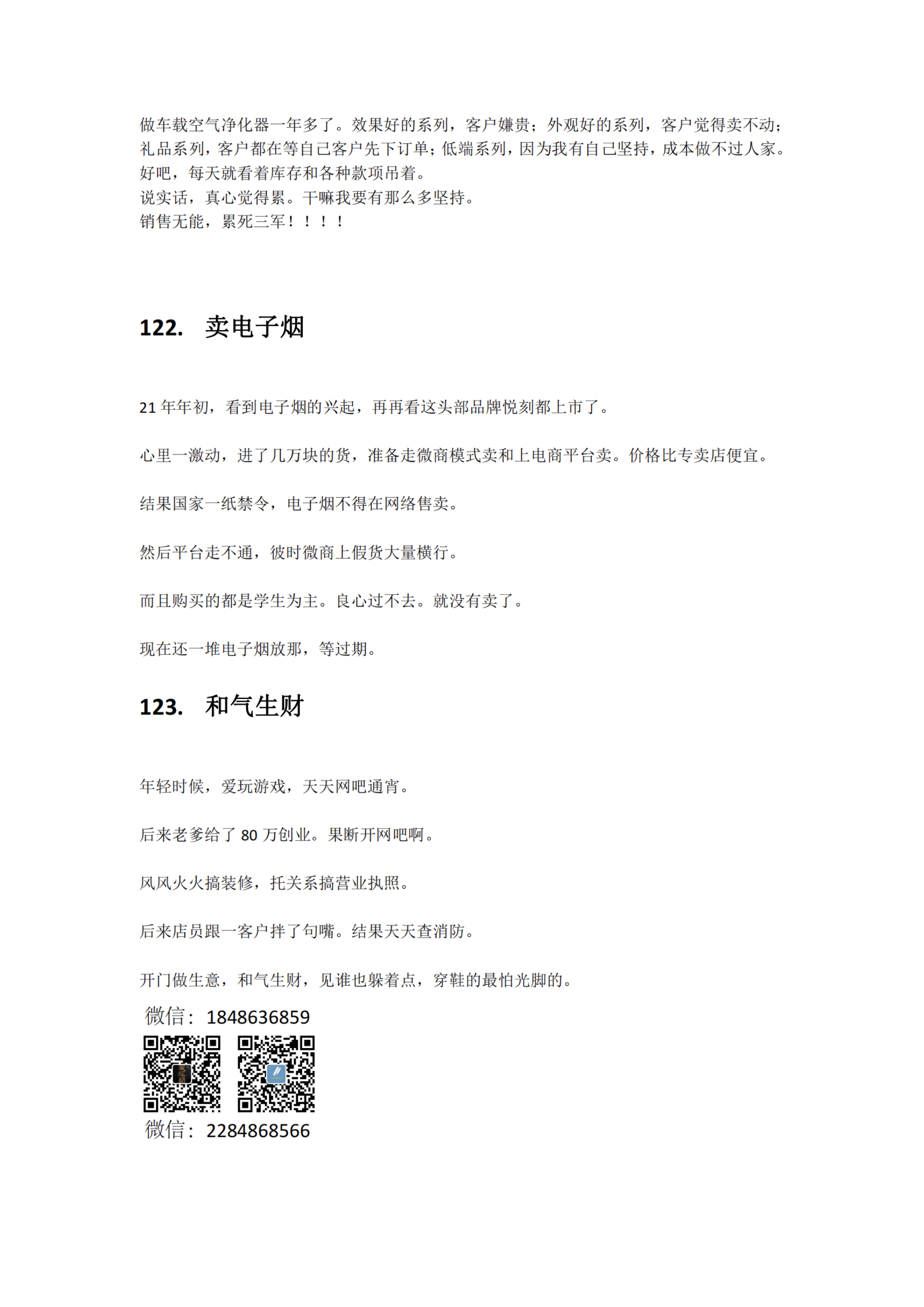 做车载空气净化器一年多了。效果好的系列，客户嫌贵；外观好的系列，客户觉得卖不动；礼品系列，客户都在等自己客户先下订单；低端系列，因为我有自己坚持，成本做不过人家。
好吧，每天就看着库存和各种款项吊着。
说实话，真心觉得累。干嘛我要有那么多坚持。
销售无能，累死三军！！！！

122. 卖电子烟

21 年年初，看到电子烟的兴起，再再看这头部品牌悦刻都上市了。

心里一激动，进了几万块的货，准备走微商模式卖和上电商平台卖。价格比专卖店便宜。

结果国家一纸禁令，电子烟不得在网络售卖。

然后平台走不通，彼时微商上假货大量横行。

而且购买的都是学生为主。良心过不去。就没有卖了。

现在还一堆电子烟放那，等过期。

123. 和气生财

年轻时候，爱玩游戏，天天网吧通宵。

后来老爹给了 80 万创业。果断开网吧啊。

风风火火搞装修，托关系搞营业执照。

后来店员跟一客户拌了句嘴。结果天天查消防。

开门做生意，和气生财，见谁也躲着点，穿鞋的最怕光脚的。

微信：1848636859

微信：2284868566